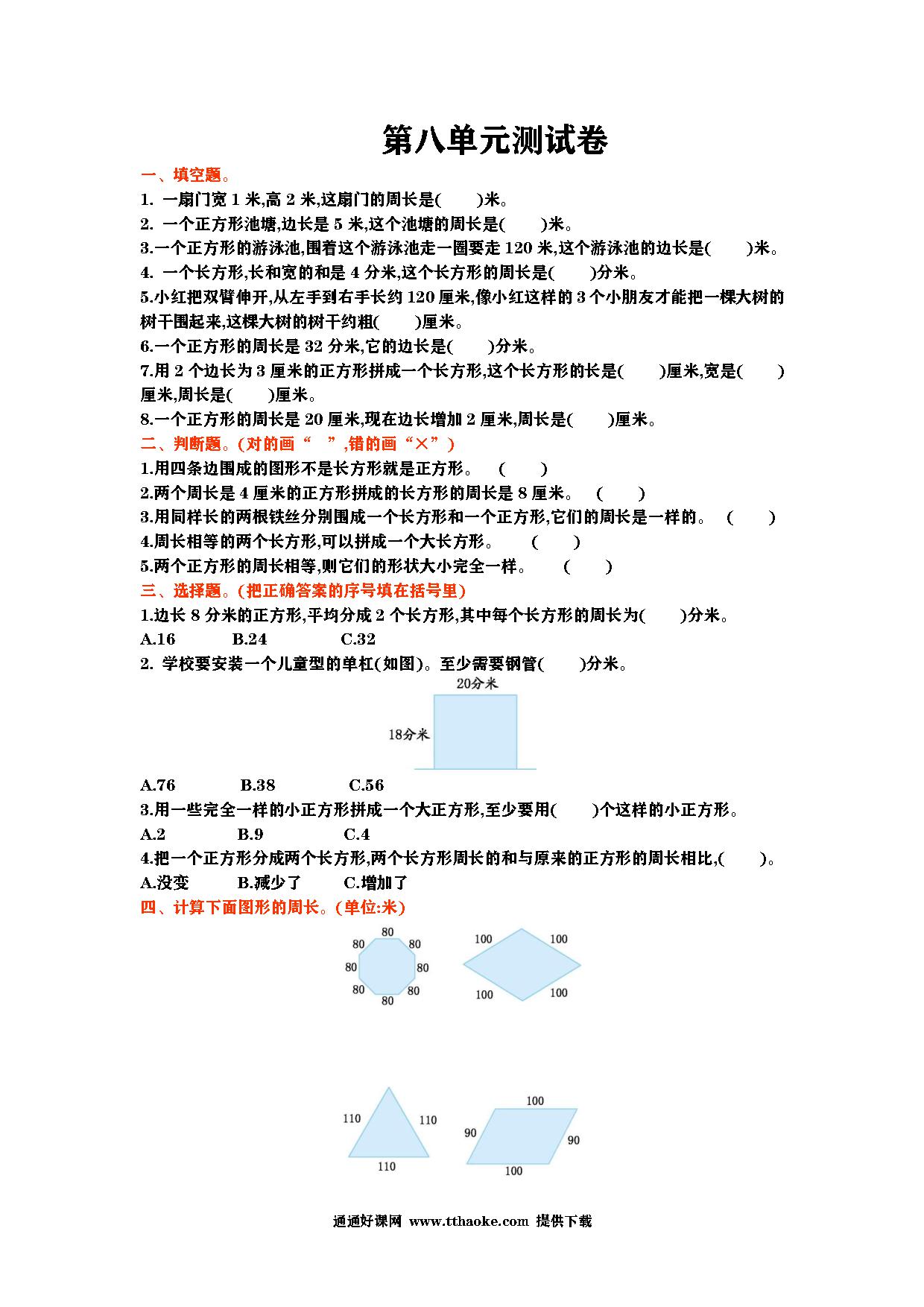 第八单元测试卷

一、填空题。

1. 一扇门宽 1 米,高 2 米,这扇门的周长是(    )米。

2. 一个正方形池塘,边长是 5 米,这个池塘的周长是(    )米。

3.一个正方形的游泳池,围着这个游泳池走一圈要走 120 米,这个游泳池的边长是(    )米。

4. 一个长方形,长和宽的和是 4 分米,这个长方形的周长是(    )分米。

5.小红把双臂伸开,从左手到右手长约 120 厘米,像小红这样的 3 个小朋友才能把一棵大树的树干围起来,这棵大树的树干约粗(    )厘米。

6.一个正方形的周长是 32 分米,它的边长是(    )分米。

7.用 2 个边长为 3 厘米的正方形拼成一个长方形,这个长方形的长是(    )厘米,宽是(    )厘米,周长是(    )厘米。

8.一个正方形的周长是 20 厘米,现在边长增加 2 厘米,周长是(    )厘米。

二、判断题。(对的画“ ”,错的画“×”)

1.用四条边围成的图形不是长方形就是正方形。 (    )

2.两个周长是 4 厘米的正方形拼成的长方形的周长是 8 厘米。 (    )

3.用同样长的两根铁丝分别围成一个长方形和一个正方形,它们的周长是一样的。 (    )

4.周长相等的两个长方形,可以拼成一个大长方形。 (    )

5.两个正方形的周长相等,则它们的形状大小完全一样。 (    )

三、选择题。(把正确答案的序号填在括号里)

1.边长 8 分米的正方形,平均分成 2 个长方形,其中每个长方形的周长为(    )分米。

A.16  B.24  C.32

2. 学校要安装一个儿童型的单杠(如图)。至少需要钢管(    )分米。

20分米

18分米

A.76  B.38  C.56

3.用一些完全一样的小正方形拼成一个大正方形,至少要用(    )个这样的小正方形。

A.2  B.9  C.4

4.把一个正方形分成两个长方形,两个长方形周长的和与原来的正方形的周长相比,(    )。

A.没变  B.减少了  C.增加了

四、计算下面图形的周长。(单位:米)

80 80 80 80 80 80 80 80

100 100 100 100

110 110 110

100 90 90 100

通通好课网 www.tthaoke.com 提供下载